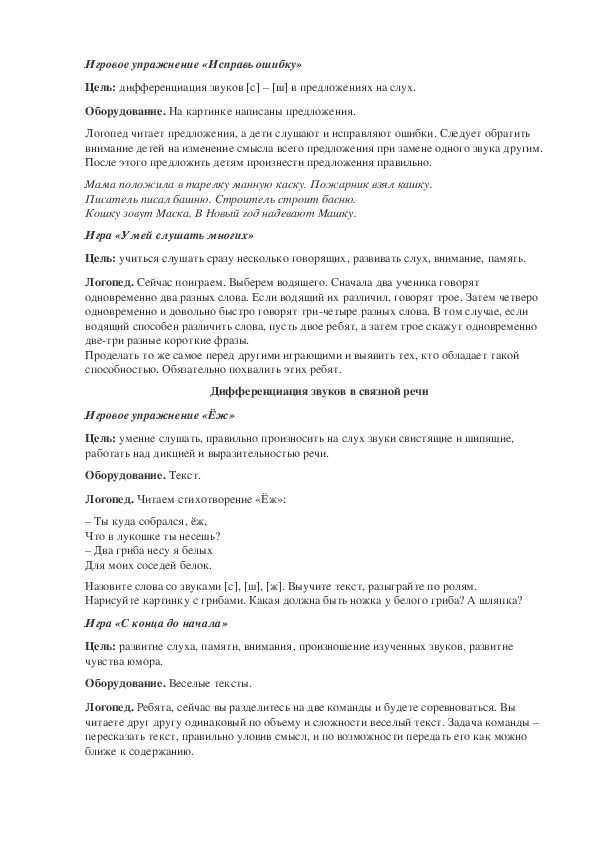 Игровое упражнение «Исправь ошибку»

Цель: дифференциация звуков [с] – [ш] в предложениях на слух.

Оборудование. На картинке написаны предложения.

Логопед читает предложения, а дети слушают и исправляют ошибки. Следует обратить внимание детей на изменение смысла всего предложения при замене одного звука другим. После этого предложить детям произнести предложения правильно.

Мама положила в тарелку манную каску. Пожарник взял кашку.
Писатель писал башню. Строитель строит басню.
Кошку зовут Маска. В Новый год надевают Машку.

Игра «Умей слушать многих»

Цель: учиться слушать сразу несколько говорящих, развивать слух, внимание, память.

Логопед. Сейчас поиграем. Выберем водящего. Сначала два ученика говорят одновременно два разных слова. Если водящий их различил, говорят трое. Затем четверо одновременно и довольно быстро говорят три-четыре разных слова. В том случае, если водящий способен различить слова, пусть двое ребят, а затем трое скажут одновременно две-три разные короткие фразы.
Проделать то же самое перед другими играющими и выявить тех, кто обладает такой способностью. Обязательно похвалить этих ребят.

Дифференциация звуков в связной речи

Игровое упражнение «Ёж»

Цель: умение слушать, правильно произносить на слух звуки свистящие и шипящие, работать над дикцией и выразительностью речи.

Оборудование. Текст.

Логопед. Читаем стихотворение «Ёж»:

– Ты куда собрался, ёж,
Что в лукошке ты несешь?
– Два гриба несу я белых
Для моих соседей белок.

Назовите слова со звуками [с], [ш], [ж]. Выучите текст, разыграйте по ролям. Нарисуйте картинку с грибами. Какая должна быть ножка у белого гриба? А шляпка?

Игра «С конца до начала»

Цель: развитие слуха, памяти, внимания, произношение изученных звуков, развитие чувства юмора.

Оборудование. Веселые тексты.

Логопед. Ребята, сейчас вы разделитесь на две команды и будете соревноваться. Вы читаете друг другу одинаковый по объему и сложности веселый текст. Задача команды – пересказать текст, правильно уловив смысл, и по возможности передать его как можно ближе к содержанию.